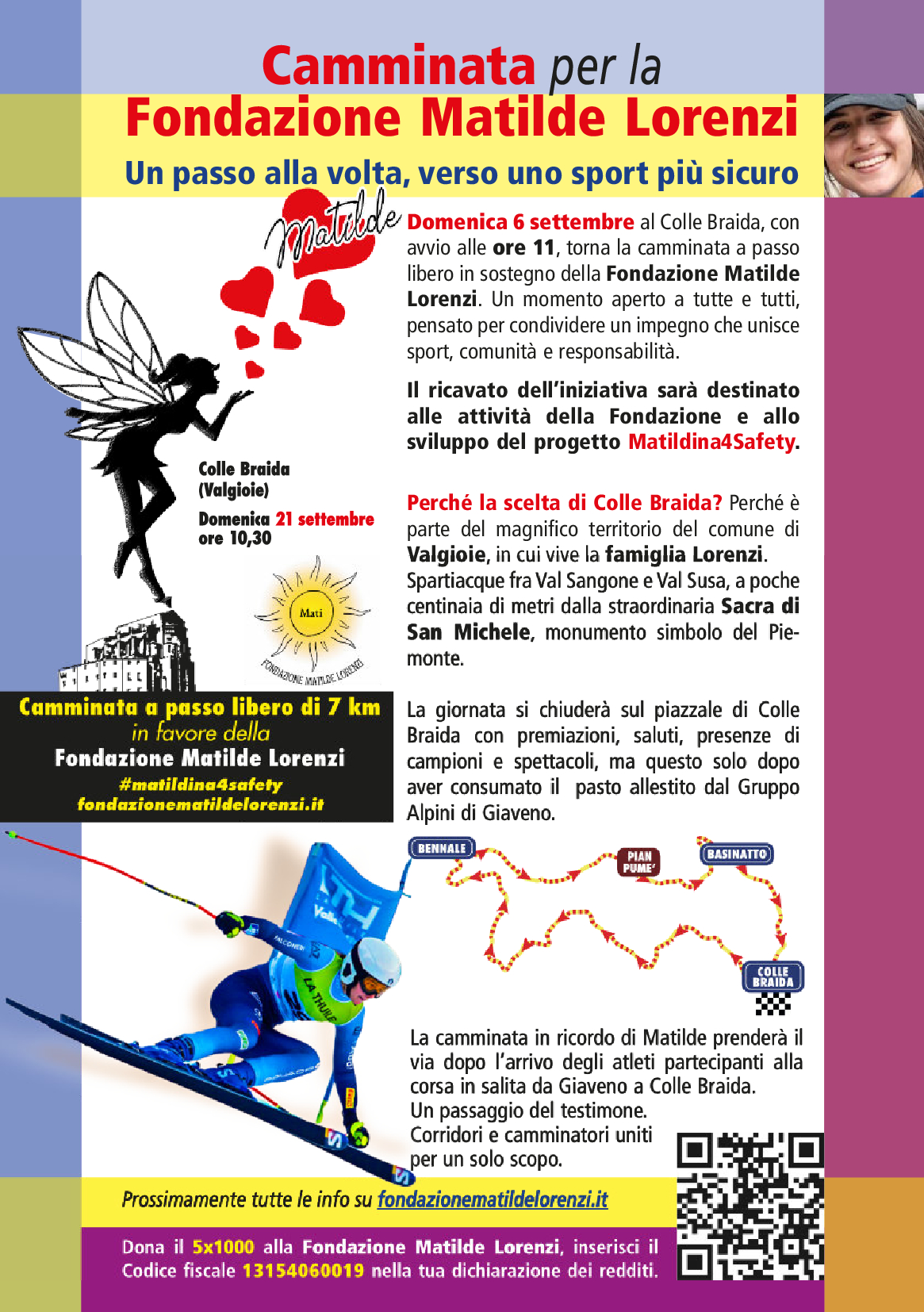 Camminata per la
Fondazione Matilde Lorenzi
Un passo alla volta, verso uno sport più sicuro

Matilde

Colle Braida
(Valgioie)

Domenica 21 settembre
ore 10,30

Mati
FONDAZIONE MATILDE LORENZI

Camminata a passo libero di 7 km
in favore della
Fondazione Matilde Lorenzi
#matildina4safety
fondazionematildelorenzi.it

Domenica 6 settembre al Colle Braida, con avvio alle ore 11, torna la camminata a passo libero in sostegno della Fondazione Matilde Lorenzi. Un momento aperto a tutte e tutti, pensato per condividere un impegno che unisce sport, comunità e responsabilità.

Il ricavato dell'iniziativa sarà destinato alle attività della Fondazione e allo sviluppo del progetto Matildina4Safety.

Perché la scelta di Colle Braida? Perché è parte del magnifico territorio del comune di Valgioie, in cui vive la famiglia Lorenzi. Spartiacque fra Val Sangone e Val Susa, a poche centinaia di metri dalla straordinaria Sacra di San Michele, monumento simbolo del Piemonte.

La giornata si chiuderà sul piazzale di Colle Braida con premiazioni, saluti, presenze di campioni e spettacoli, ma questo solo dopo aver consumato il pasto allestito dal Gruppo Alpini di Giaveno.

BENNALE
PIAN PUME'
BASINATTO
COLLE BRAIDA

La camminata in ricordo di Matilde prenderà il via dopo l'arrivo degli atleti partecipanti alla corsa in salita da Giaveno a Colle Braida.
Un passaggio del testimone.
Corridori e camminatori uniti per un solo scopo.

Prossimamente tutte le info su fondazionematildelorenzi.it

Dona il 5x1000 alla Fondazione Matilde Lorenzi, inserisci il Codice fiscale 13154060019 nella tua dichiarazione dei redditi.